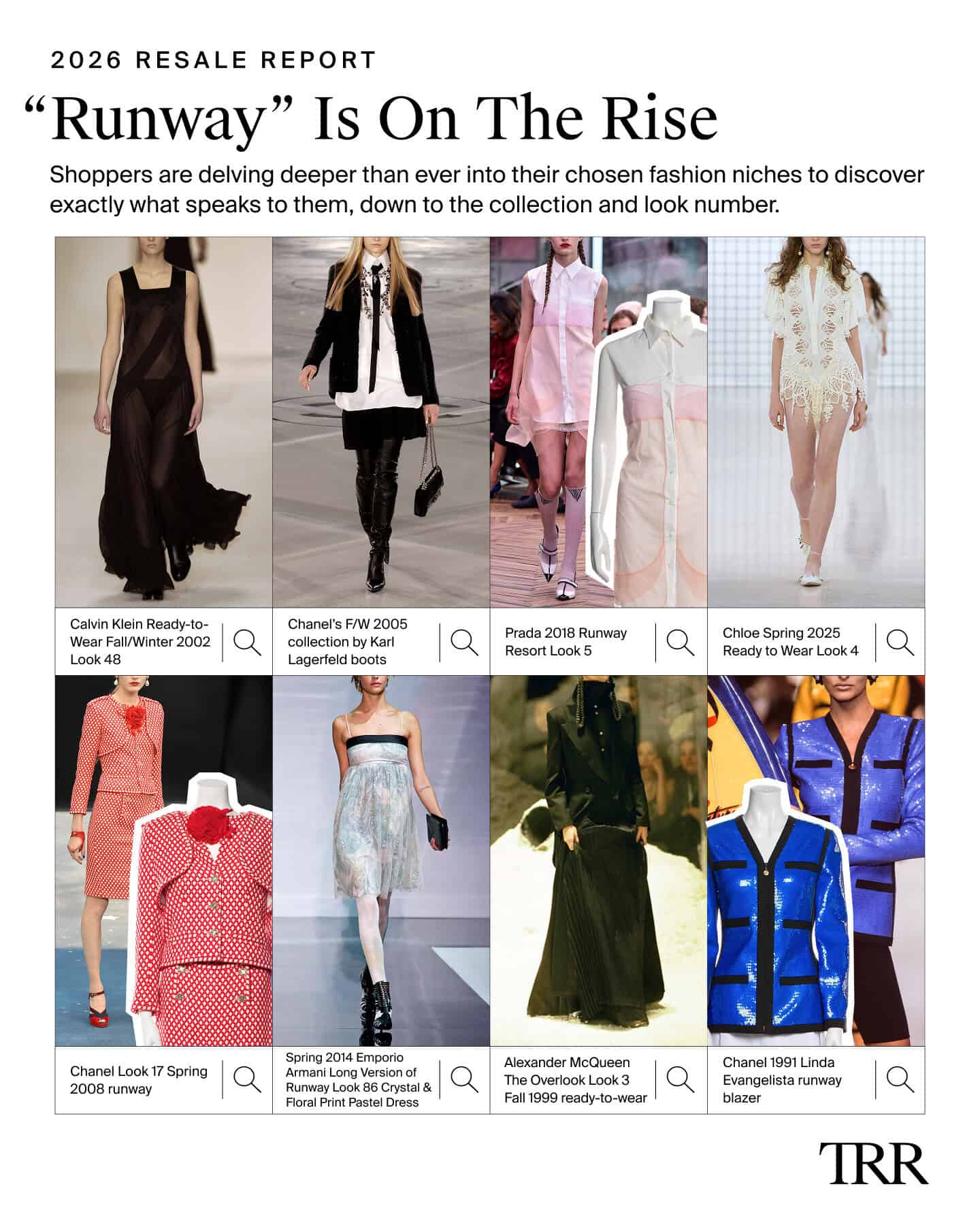 2026 RESALE REPORT

"Runway" Is On The Rise

Shoppers are delving deeper than ever into their chosen fashion niches to discover exactly what speaks to them, down to the collection and look number.

Calvin Klein Ready-to-Wear Fall/Winter 2002 Look 48

Chanel's F/W 2005 collection by Karl Lagerfeld boots

Prada 2018 Runway Resort Look 5

Chloe Spring 2025 Ready to Wear Look 4

Chanel Look 17 Spring 2008 runway

Spring 2014 Emporio Armani Long Version of Runway Look 86 Crystal & Floral Print Pastel Dress

Alexander McQueen The Overlook Look 3 Fall 1999 ready-to-wear

Chanel 1991 Linda Evangelista runway blazer

TRR